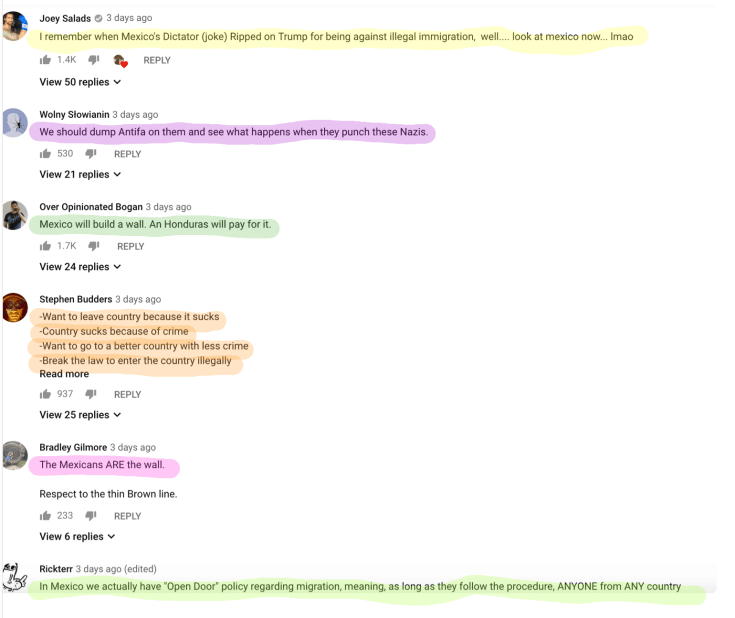 Joey Salads 3 days ago
I remember when Mexico's Dictator (joke) Ripped on Trump for being against illegal immigration, well.... look at mexico now... lmao
1.4K REPLY
View 50 replies

Wolny Słowianin 3 days ago
We should dump Antifa on them and see what happens when they punch these Nazis.
530 REPLY
View 21 replies

Over Opinionated Bogan 3 days ago
Mexico will build a wall. An Honduras will pay for it.
1.7K REPLY
View 24 replies

Stephen Budders 3 days ago
-Want to leave country because it sucks
-Country sucks because of crime
-Want to go to a better country with less crime
-Break the law to enter the country illegally
Read more
937 REPLY
View 25 replies

Bradley Gilmore 3 days ago
The Mexicans ARE the wall.

Respect to the thin Brown line.
233 REPLY
View 6 replies

Rickterr 3 days ago (edited)
In Mexico we actually have "Open Door" policy regarding migration, meaning, as long as they follow the procedure, ANYONE from ANY country